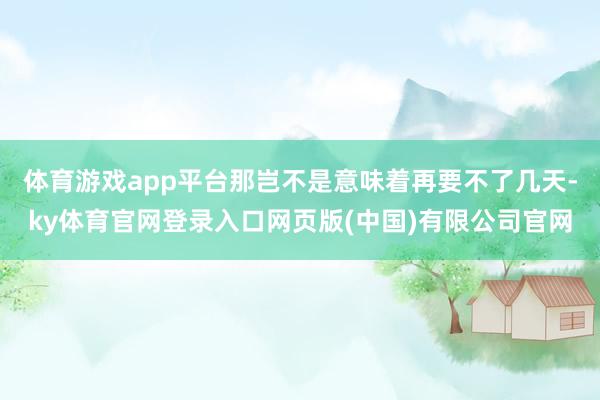 体育游戏app平台那岂不是意味着再要不了几天-ky体育官网登录入口网页版(中国)有限公司官网